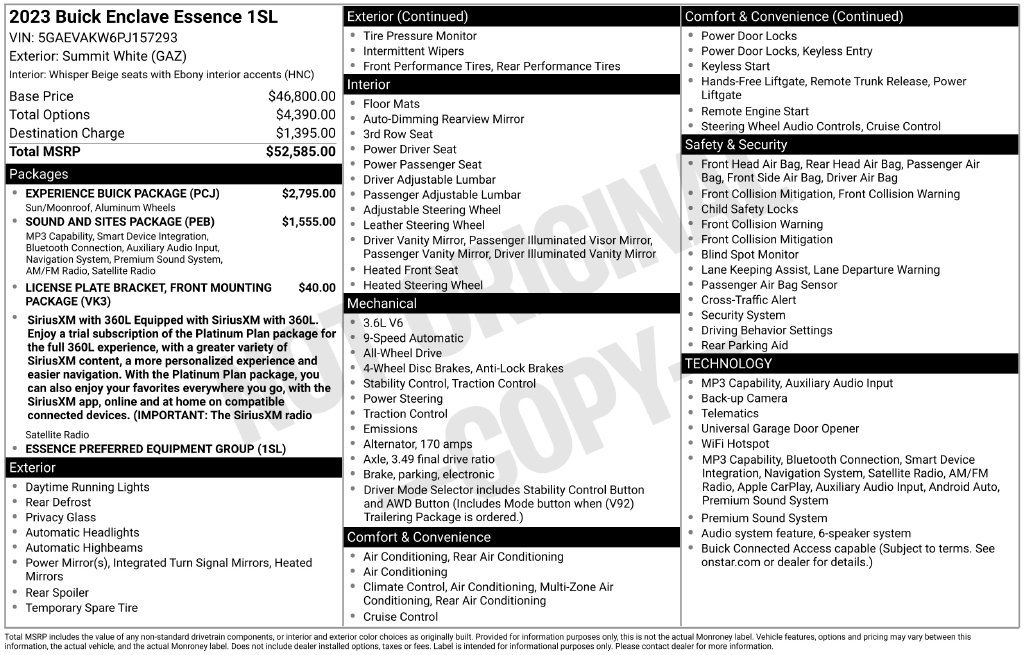 2023 Buick Enclave Essence 1SL

VIN: 5GAEVAKW6PJ157293

Exterior: Summit White (GAZ)

Interior: Whisper Beige seats with Ebony interior accents (HNC)

Base Price $46,800.00
Total Options $4,390.00
Destination Charge $1,395.00
Total MSRP $52,585.00

Packages

• EXPERIENCE BUICK PACKAGE (PCJ) $2,795.00
Sun/Moonroof, Aluminum Wheels

• SOUND AND SITES PACKAGE (PEB) $1,555.00
MP3 Capability, Smart Device Integration, Bluetooth Connection, Auxiliary Audio Input, Navigation System, Premium Sound System, AM/FM Radio, Satellite Radio

• LICENSE PLATE BRACKET, FRONT MOUNTING PACKAGE (VK3) $40.00

• SiriusXM with 360L Equipped with SiriusXM with 360L. Enjoy a trial subscription of the Platinum Plan package for the full 360L experience, with a greater variety of SiriusXM content, a more personalized experience and easier navigation. With the Platinum Plan package, you can also enjoy your favorites everywhere you go, with the SiriusXM app, online and at home on compatible connected devices. (IMPORTANT: The SiriusXM radio
Satellite Radio

• ESSENCE PREFERRED EQUIPMENT GROUP (1SL)

Exterior

• Daytime Running Lights
• Rear Defrost
• Privacy Glass
• Automatic Headlights
• Automatic Highbeams
• Power Mirror(s), Integrated Turn Signal Mirrors, Heated Mirrors
• Rear Spoiler
• Temporary Spare Tire

Exterior (Continued)

• Tire Pressure Monitor
• Intermittent Wipers
• Front Performance Tires, Rear Performance Tires

Interior

• Floor Mats
• Auto-Dimming Rearview Mirror
• 3rd Row Seat
• Power Driver Seat
• Power Passenger Seat
• Driver Adjustable Lumbar
• Passenger Adjustable Lumbar
• Adjustable Steering Wheel
• Leather Steering Wheel
• Driver Vanity Mirror, Passenger Illuminated Visor Mirror, Passenger Vanity Mirror, Driver Illuminated Vanity Mirror
• Heated Front Seat
• Heated Steering Wheel

Mechanical

• 3.6L V6
• 9-Speed Automatic
• All-Wheel Drive
• 4-Wheel Disc Brakes, Anti-Lock Brakes
• Stability Control, Traction Control
• Power Steering
• Traction Control
• Emissions
• Alternator, 170 amps
• Axle, 3.49 final drive ratio
• Brake, parking, electronic
• Driver Mode Selector includes Stability Control Button and AWD Button (Includes Mode button when (V92) Trailering Package is ordered.)

Comfort & Convenience

• Air Conditioning, Rear Air Conditioning
• Air Conditioning
• Climate Control, Air Conditioning, Multi-Zone Air Conditioning, Rear Air Conditioning
• Cruise Control

Comfort & Convenience (Continued)

• Power Door Locks
• Power Door Locks, Keyless Entry
• Keyless Start
• Hands-Free Liftgate, Remote Trunk Release, Power Liftgate
• Remote Engine Start
• Steering Wheel Audio Controls, Cruise Control

Safety & Security

• Front Head Air Bag, Rear Head Air Bag, Passenger Air Bag, Front Side Air Bag, Driver Air Bag
• Front Collision Mitigation, Front Collision Warning
• Child Safety Locks
• Front Collision Warning
• Front Collision Mitigation
• Blind Spot Monitor
• Lane Keeping Assist, Lane Departure Warning
• Passenger Air Bag Sensor
• Cross-Traffic Alert
• Security System
• Driving Behavior Settings
• Rear Parking Aid

TECHNOLOGY

• MP3 Capability, Auxiliary Audio Input
• Back-up Camera
• Telematics
• Universal Garage Door Opener
• WiFi Hotspot
• MP3 Capability, Bluetooth Connection, Smart Device Integration, Navigation System, Satellite Radio, AM/FM Radio, Apple CarPlay, Auxiliary Audio Input, Android Auto, Premium Sound System
• Premium Sound System
• Audio system feature, 6-speaker system
• Buick Connected Access capable (Subject to terms. See onstar.com or dealer for details.)

Total MSRP includes the value of any non-standard drivetrain components, or interior and exterior color choices as originally built. Provided for information purposes only, this is not the actual Monroney label. Vehicle features, options and pricing may vary between this information, the actual vehicle, and the actual Monroney label. Does not include dealer installed options, taxes or fees. Label is intended for informational purposes only. Please contact dealer for more information.

NOT ORIGINAL COPY